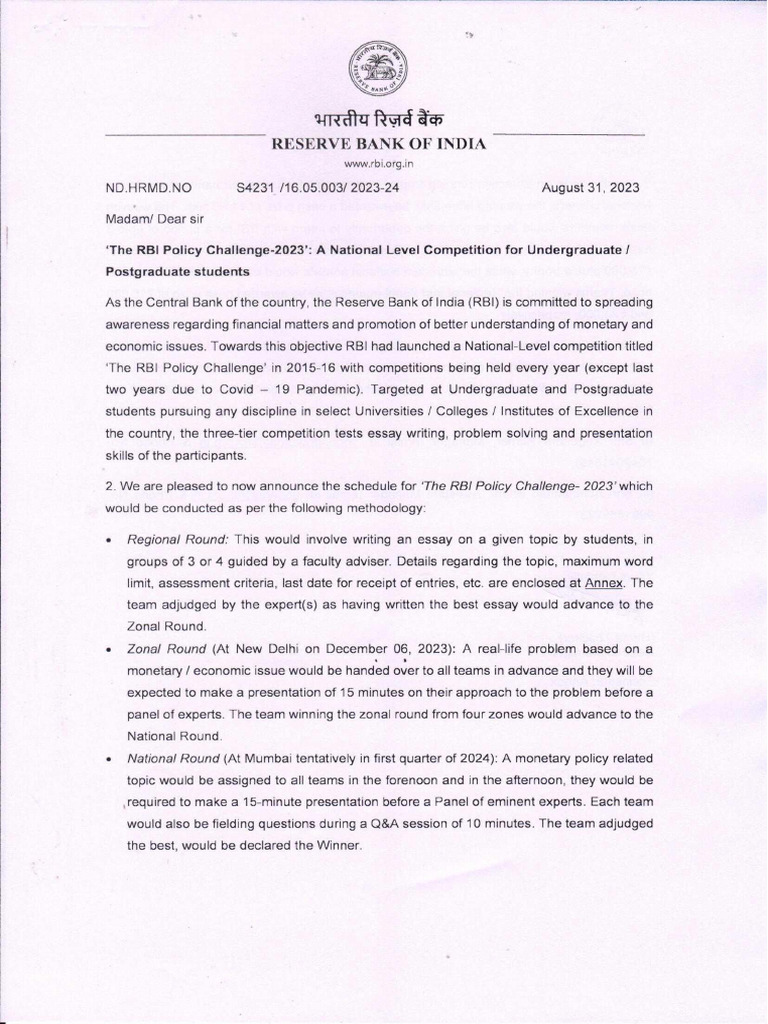 भारतीय रिज़र्व बैंक
RESERVE BANK OF INDIA
www.rbi.org.in

ND.HRMD.NO S4231 /16.05.003/ 2023-24 August 31, 2023

Madam/ Dear sir

'The RBI Policy Challenge-2023': A National Level Competition for Undergraduate / Postgraduate students

As the Central Bank of the country, the Reserve Bank of India (RBI) is committed to spreading awareness regarding financial matters and promotion of better understanding of monetary and economic issues. Towards this objective RBI had launched a National-Level competition titled 'The RBI Policy Challenge' in 2015-16 with competitions being held every year (except last two years due to Covid – 19 Pandemic). Targeted at Undergraduate and Postgraduate students pursuing any discipline in select Universities / Colleges / Institutes of Excellence in the country, the three-tier competition tests essay writing, problem solving and presentation skills of the participants.

2. We are pleased to now announce the schedule for 'The RBI Policy Challenge- 2023' which would be conducted as per the following methodology:

• Regional Round: This would involve writing an essay on a given topic by students, in groups of 3 or 4 guided by a faculty adviser. Details regarding the topic, maximum word limit, assessment criteria, last date for receipt of entries, etc. are enclosed at Annex. The team adjudged by the expert(s) as having written the best essay would advance to the Zonal Round.

• Zonal Round (At New Delhi on December 06, 2023): A real-life problem based on a monetary / economic issue would be handed over to all teams in advance and they will be expected to make a presentation of 15 minutes on their approach to the problem before a panel of experts. The team winning the zonal round from four zones would advance to the National Round.

• National Round (At Mumbai tentatively in first quarter of 2024): A monetary policy related topic would be assigned to all teams in the forenoon and in the afternoon, they would be required to make a 15-minute presentation before a Panel of eminent experts. Each team would also be fielding questions during a Q&A session of 10 minutes. The team adjudged the best, would be declared the Winner.